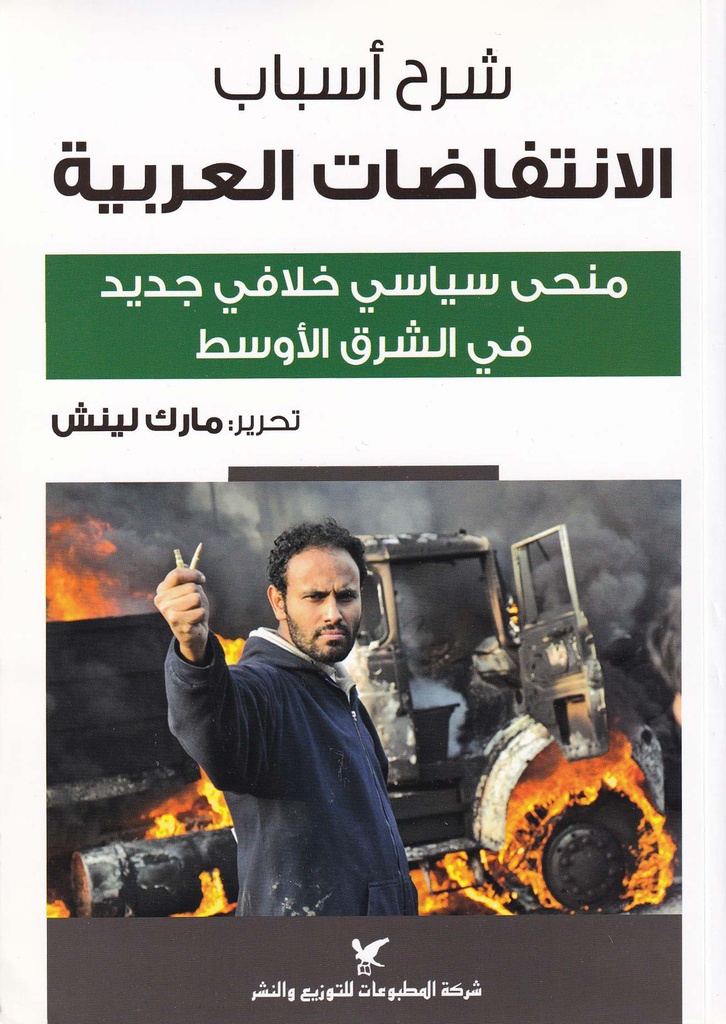 شرح أسباب
الانتفاضات العربية

منحى سياسي خلافي جديد
في الشرق الأوسط

تحرير: مارك لينش

شركة المطبوعات للتوزيع والنشر